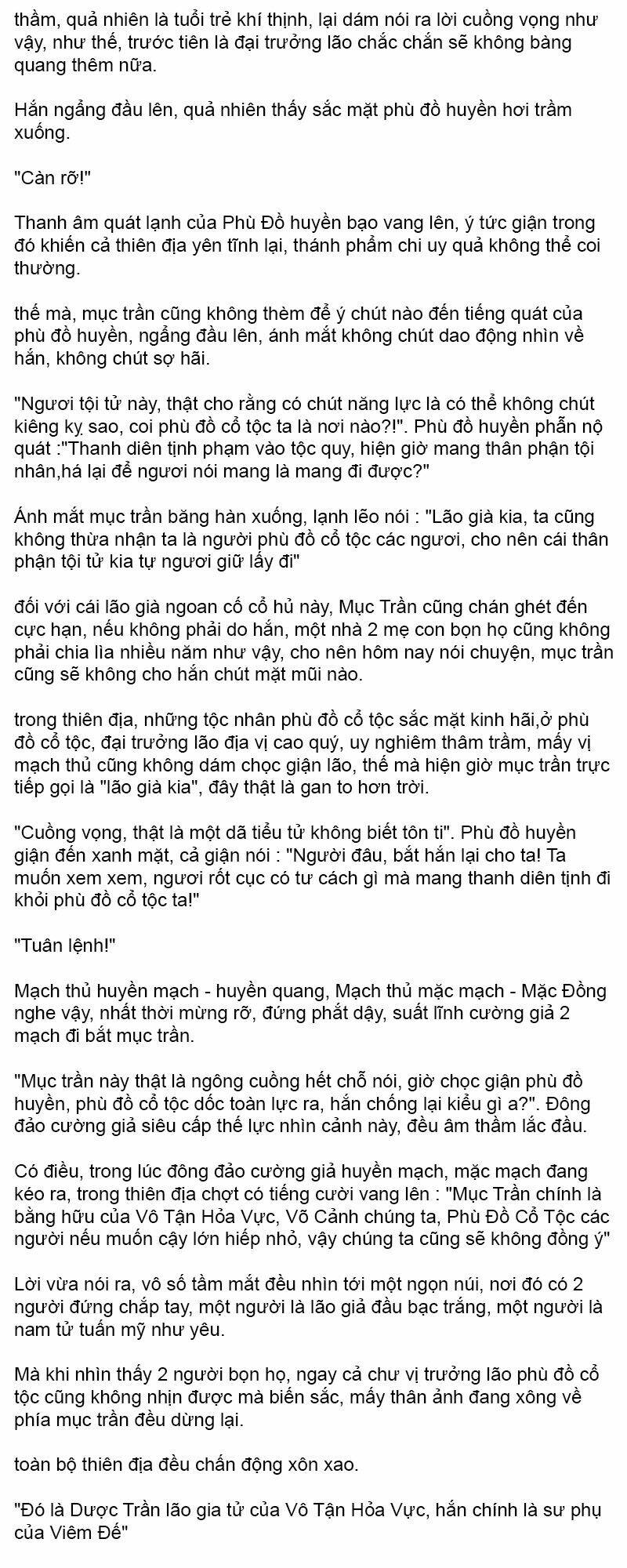 thầm, quả nhiên là tuổi trẻ khí thịnh, lại dám nói ra lời cuồng vọng như vậy, như thế, trước tiên là đại trưởng lão chắc chắn sẽ không bàng quang thêm nữa.

Hắn ngẩng đầu lên, quả nhiên thấy sắc mặt phù đồ huyền hơi trầm xuống.

"Càn rỡ!"

Thanh âm quát lạnh của Phù Đồ huyền bạo vang lên, ý tức giận trong đó khiến cả thiên địa yên tĩnh lại, thánh phẩm chi uy quả không thể coi thường.

thế mà, mục trần cũng không thèm để ý chút nào đến tiếng quát của phù đồ huyền, ngẩng đầu lên, ánh mắt không chút dao động nhìn về hắn, không chút sợ hãi.

"Ngươi tội tử này, thật cho rằng có chút năng lực là có thể không chút kiêng kỵ sao, coi phù đồ cổ tộc ta là nơi nào?!". Phù đồ huyền phẫn nộ quát :"Thanh diên tịnh phạm vào tộc quy, hiện giờ mang thân phận tội nhân,há lại để ngươi nói mang là mang đi được?"

Ánh mắt mục trần băng hàn xuống, lạnh lẽo nói : "Lão già kia, ta cũng không thừa nhận ta là người phù đồ cổ tộc các ngươi, cho nên cái thân phận tội tử kia tự ngươi giữ lấy đi"

đối với cái lão già ngoan cố cổ hủ này, Mục Trần cũng chán ghét đến cực hạn, nếu không phải do hắn, một nhà 2 mẹ con bọn họ cũng không phải chia lìa nhiều năm như vậy, cho nên hôm nay nói chuyện, mục trần cũng sẽ không cho hắn chút mặt mũi nào.

trong thiên địa, những tộc nhân phù đồ cổ tộc sắc mặt kinh hãi,ở phù đồ cổ tộc, đại trưởng lão địa vị cao quý, uy nghiêm thâm trầm, mấy vị mạch thủ cũng không dám chọc giận lão, thế mà hiện giờ mục trần trực tiếp gọi là "lão già kia", đây thật là gan to hơn trời.

"Cuồng vọng, thật là một dã tiểu tử không biết tôn ti". Phù đồ huyền giận đến xanh mặt, cả giận nói : "Người đâu, bắt hắn lại cho ta! Ta muốn xem xem, ngươi rốt cục có tư cách gì mà mang thanh diên tịnh đi khỏi phù đồ cổ tộc ta!"

"Tuân lệnh!"

Mạch thủ huyền mạch - huyền quang, Mạch thủ mặc mạch - Mặc Đồng nghe vậy, nhất thời mừng rỡ, đứng phắt dậy, suất lĩnh cường giả 2 mạch đi bắt mục trần.

"Mục trần này thật là ngông cuồng hết chỗ nói, giờ chọc giận phù đồ huyền, phù đồ cổ tộc dốc toàn lực ra, hắn chống lại kiểu gì a?". Đông đảo cường giả siêu cấp thế lực nhìn cảnh này, đều âm thầm lắc đầu.

Có điều, trong lúc đông đảo cường giả huyền mạch, mặc mạch đang kéo ra, trong thiên địa chợt có tiếng cười vang lên : "Mục Trần chính là bằng hữu của Vô Tận Hỏa Vực, Võ Cảnh chúng ta, Phù Đồ Cổ Tộc các ngươi nếu muốn cậy lớn hiếp nhỏ, vậy chúng ta cũng sẽ không đồng ý"

Lời vừa nói ra, vô số tầm mắt đều nhìn tới một ngọn núi, nơi đó có 2 người đứng chắp tay, một người là lão giả đầu bạc trắng, một người là nam tử tuấn mỹ như yêu.

Mà khi nhìn thấy 2 người bọn họ, ngay cả chư vị trưởng lão phù đồ cổ tộc cũng không nhịn được mà biến sắc, mấy thân ảnh đang xông về phía mục trần đều dừng lại.

toàn bộ thiên địa đều chấn động xôn xao.

"Đó là Dược Trần lão gia tử của Vô Tận Hỏa Vực, hắn chính là sư phụ của Viêm Đế"